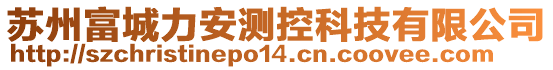 苏州富城力安测控科技有限公司
http://szchristinepo14.cn.coovee.com